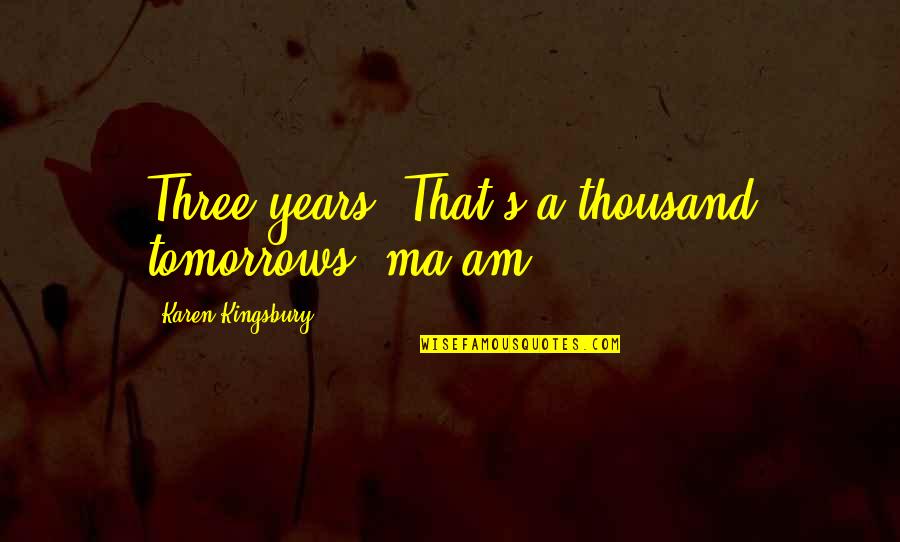 Three years. That's a thousand tomorrows, ma'am.

Karen Kingsbury

WISEFAMOUSQUOTES.COM